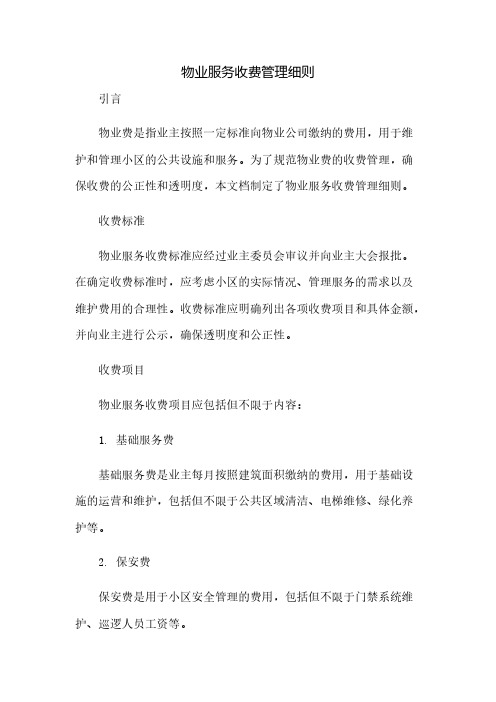 物业服务收费管理细则

引言

物业费是指业主按照一定标准向物业公司缴纳的费用，用于维护和管理小区的公共设施和服务。为了规范物业费的收费管理，确保收费的公正性和透明度，本文档制定了物业服务收费管理细则。

收费标准

物业服务收费标准应经过业主委员会审议并向业主大会报批。在确定收费标准时，应考虑小区的实际情况、管理服务的需求以及维护费用的合理性。收费标准应明确列出各项收费项目和具体金额，并向业主进行公示，确保透明度和公正性。

收费项目

物业服务收费项目应包括但不限于内容：

1. 基础服务费

基础服务费是业主每月按照建筑面积缴纳的费用，用于基础设施的运营和维护，包括但不限于公共区域清洁、电梯维修、绿化养护等。

2. 保安费

保安费是用于小区安全管理的费用，包括但不限于门禁系统维护、巡逻人员工资等。